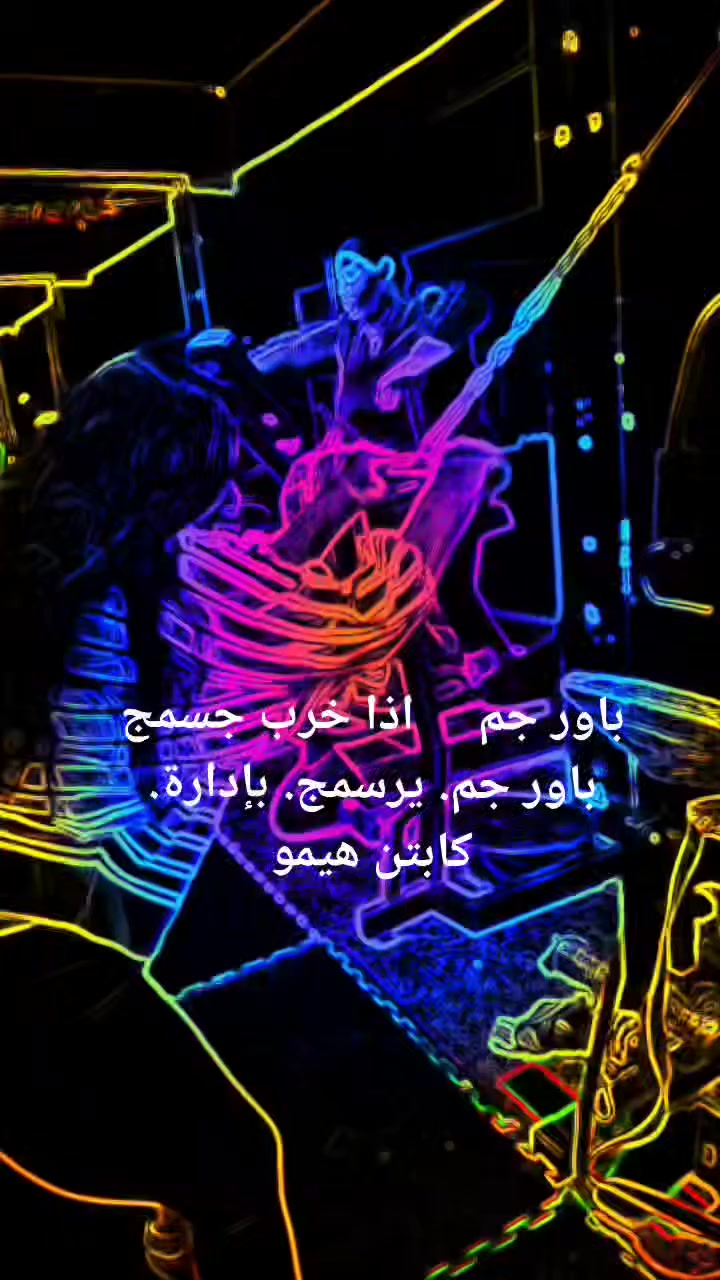 باور جم اذا خرب جسمج
باور جم. يرسمج. بإدارة.
كابتن هيمو